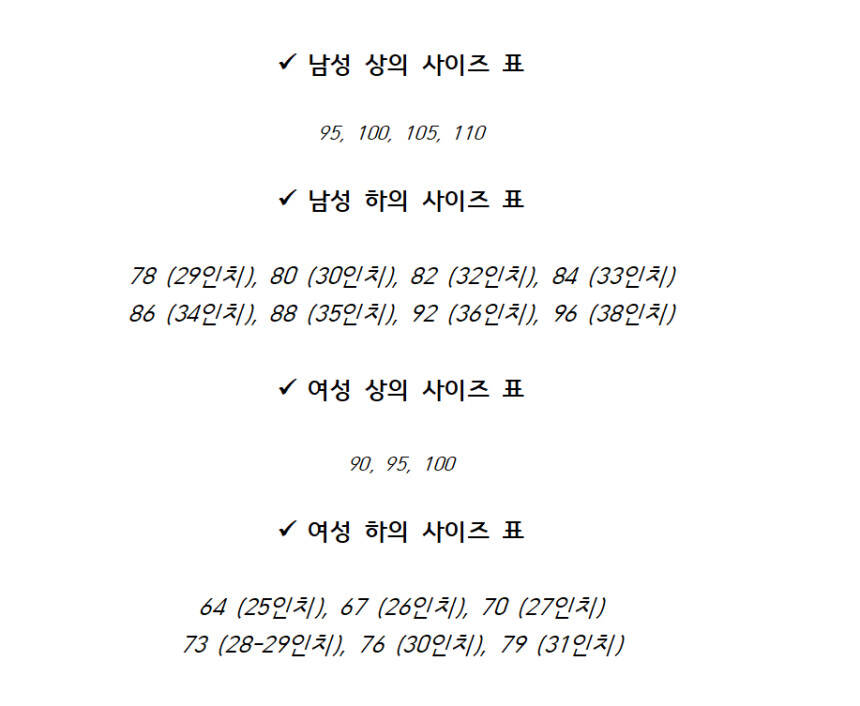 ✓ 남성 상의 사이즈 표

95, 100, 105, 110

✓ 남성 하의 사이즈 표

78 (29인치), 80 (30인치), 82 (32인치), 84 (33인치)
86 (34인치), 88 (35인치), 92 (36인치), 96 (38인치)

✓ 여성 상의 사이즈 표

90, 95, 100

✓ 여성 하의 사이즈 표

64 (25인치), 67 (26인치), 70 (27인치)
73 (28-29인치), 76 (30인치), 79 (31인치)